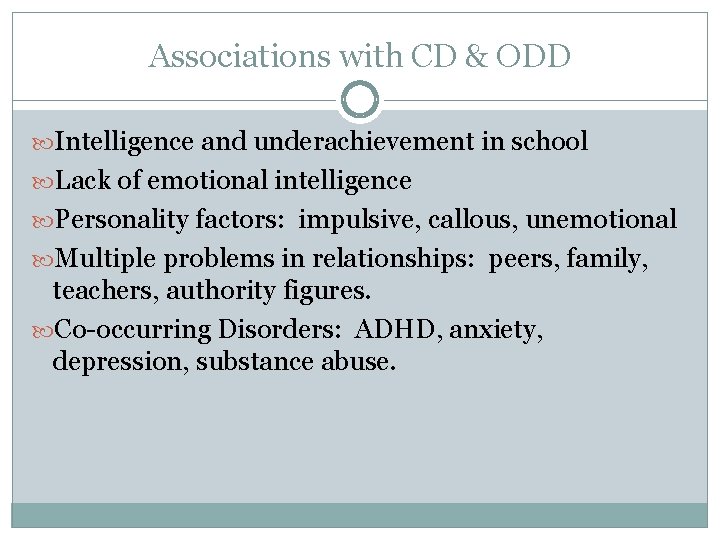 Associations with CD & ODD

Intelligence and underachievement in school

Lack of emotional intelligence

Personality factors:  impulsive, callous, unemotional

Multiple problems in relationships:  peers, family, teachers, authority figures.

Co-occurring Disorders:  ADHD, anxiety, depression, substance abuse.